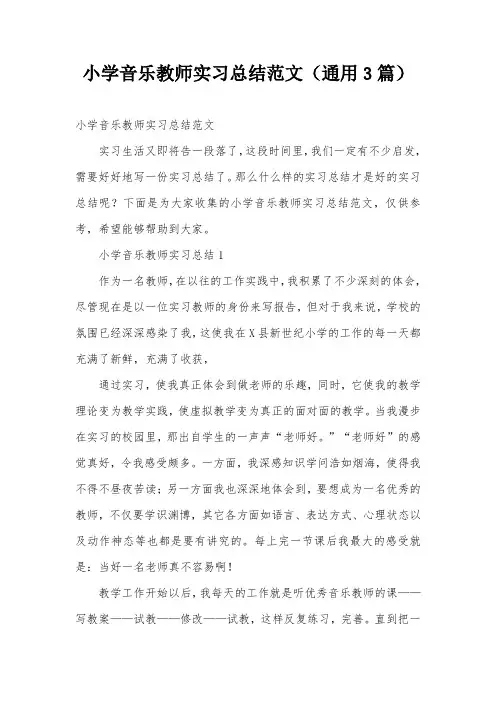 小学音乐教师实习总结范文（通用3篇）

小学音乐教师实习总结范文

实习生活又即将告一段落了，这段时间里，我们一定有不少启发，需要好好地写一份实习总结了。那么什么样的实习总结才是好的实习总结呢？下面是为大家收集的小学音乐教师实习总结范文，仅供参考，希望能够帮助到大家。

小学音乐教师实习总结1

作为一名教师，在以往的工作实践中，我积累了不少深刻的体会，尽管现在是以一位实习教师的身份来写报告，但对于我来说，学校的氛围已经深深感染了我，这使我在X县新世纪小学的工作的每一天都充满了新鲜，充满了收获，

通过实习，使我真正体会到做老师的乐趣，同时，它使我的教学理论变为教学实践，使虚拟教学变为真正的面对面的教学。当我漫步在实习的校园里，那出自学生的一声声“老师好。”“老师好”的感觉真好，令我感受颇多。一方面，我深感知识学问浩如烟海，使得我不得不昼夜苦读；另一方面我也深深地体会到，要想成为一名优秀的教师，不仅要学识渊博，其它各方面如语言、表达方式、心理状态以及动作神态等也都是要有讲究的。每上完一节课后我最大的感受就是：当好一名老师真不容易啊！

教学工作开始以后，我每天的工作就是听优秀音乐教师的课——写教案——试教——修改——试教，这样反复练习，完善。直到把一